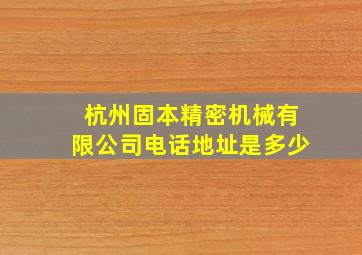 杭州固本精密机械有限公司电话地址是多少